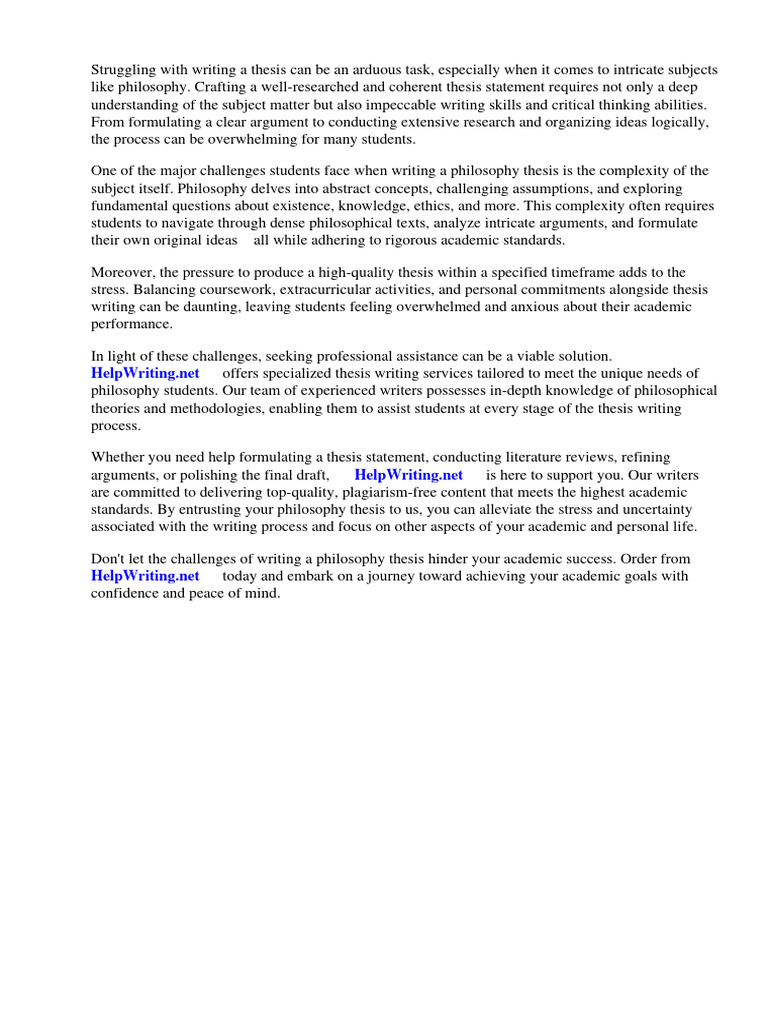 Struggling with writing a thesis can be an arduous task, especially when it comes to intricate subjects like philosophy. Crafting a well-researched and coherent thesis statement requires not only a deep understanding of the subject matter but also impeccable writing skills and critical thinking abilities. From formulating a clear argument to conducting extensive research and organizing ideas logically, the process can be overwhelming for many students.

One of the major challenges students face when writing a philosophy thesis is the complexity of the subject itself. Philosophy delves into abstract concepts, challenging assumptions, and exploring fundamental questions about existence, knowledge, ethics, and more. This complexity often requires students to navigate through dense philosophical texts, analyze intricate arguments, and formulate their own original ideas all while adhering to rigorous academic standards.

Moreover, the pressure to produce a high-quality thesis within a specified timeframe adds to the stress. Balancing coursework, extracurricular activities, and personal commitments alongside thesis writing can be daunting, leaving students feeling overwhelmed and anxious about their academic performance.

In light of these challenges, seeking professional assistance can be a viable solution. HelpWriting.net offers specialized thesis writing services tailored to meet the unique needs of philosophy students. Our team of experienced writers possesses in-depth knowledge of philosophical theories and methodologies, enabling them to assist students at every stage of the thesis writing process.

Whether you need help formulating a thesis statement, conducting literature reviews, refining arguments, or polishing the final draft, HelpWriting.net is here to support you. Our writers are committed to delivering top-quality, plagiarism-free content that meets the highest academic standards. By entrusting your philosophy thesis to us, you can alleviate the stress and uncertainty associated with the writing process and focus on other aspects of your academic and personal life.

Don't let the challenges of writing a philosophy thesis hinder your academic success. Order from HelpWriting.net today and embark on a journey toward achieving your academic goals with confidence and peace of mind.